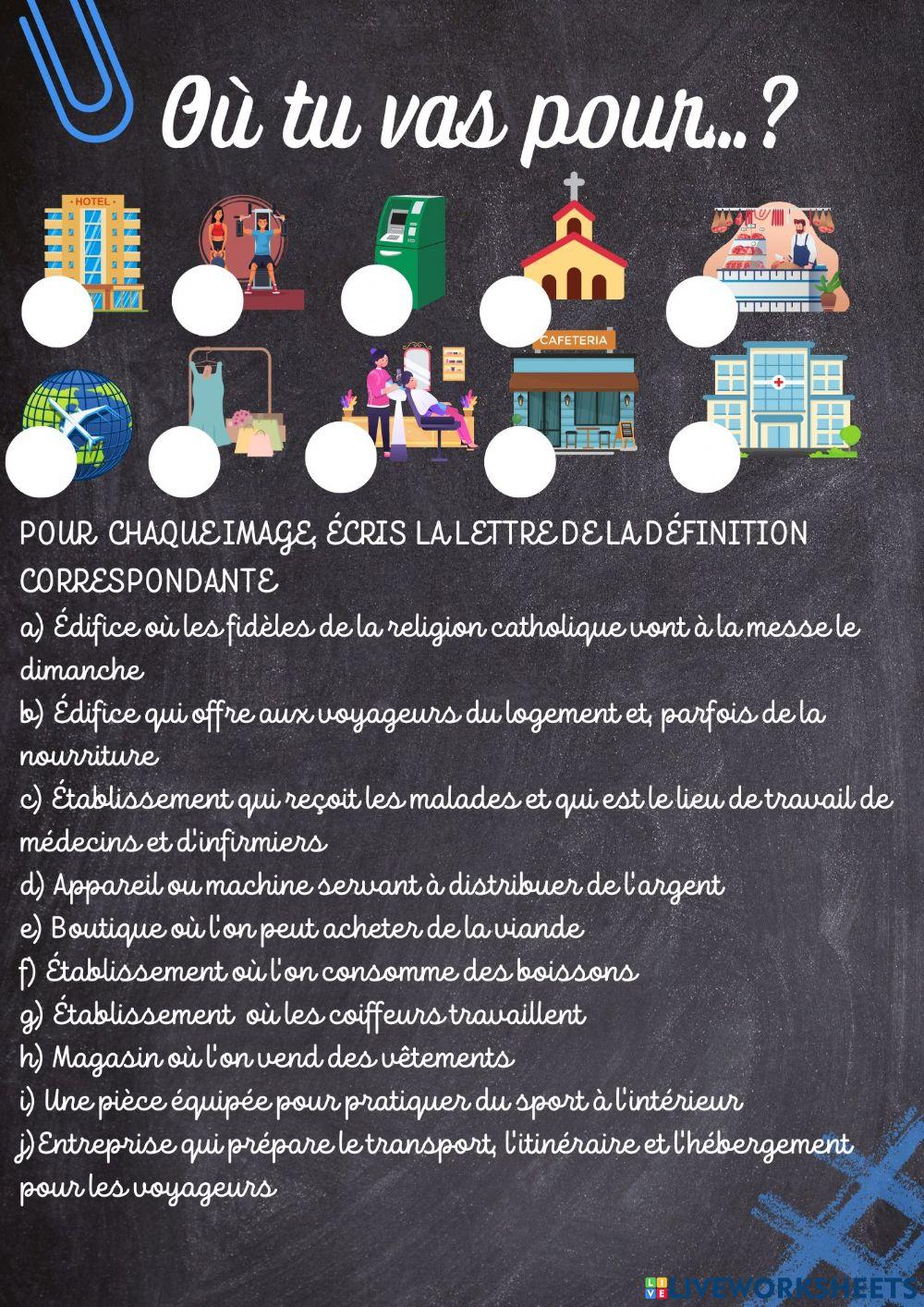 Où tu vas pour..?

HOTEL

CAFETERIA

POUR CHAQUE IMAGE, ÉCRIS LA LETTRE DE LA DÉFINITION CORRESPONDANTE

a) Édifice où les fidèles de la religion catholique vont à la messe le dimanche

b) Édifice qui offre aux voyageurs du logement et, parfois de la nourriture

c) Établissement qui reçoit les malades et qui est le lieu de travail de médecins et d'infirmiers

d) Appareil ou machine servant à distribuer de l'argent

e) Boutique où l'on peut acheter de la viande

f) Établissement où l'on consomme des boissons

g) Établissement où les coiffeurs travaillent

h) Magasin où l'on vend des vêtements

i) Une pièce équipée pour pratiquer du sport à l'intérieur

j) Entreprise qui prépare le transport, l'itinéraire et l'hébergement pour les voyageurs

LIVEWORKSHEETS